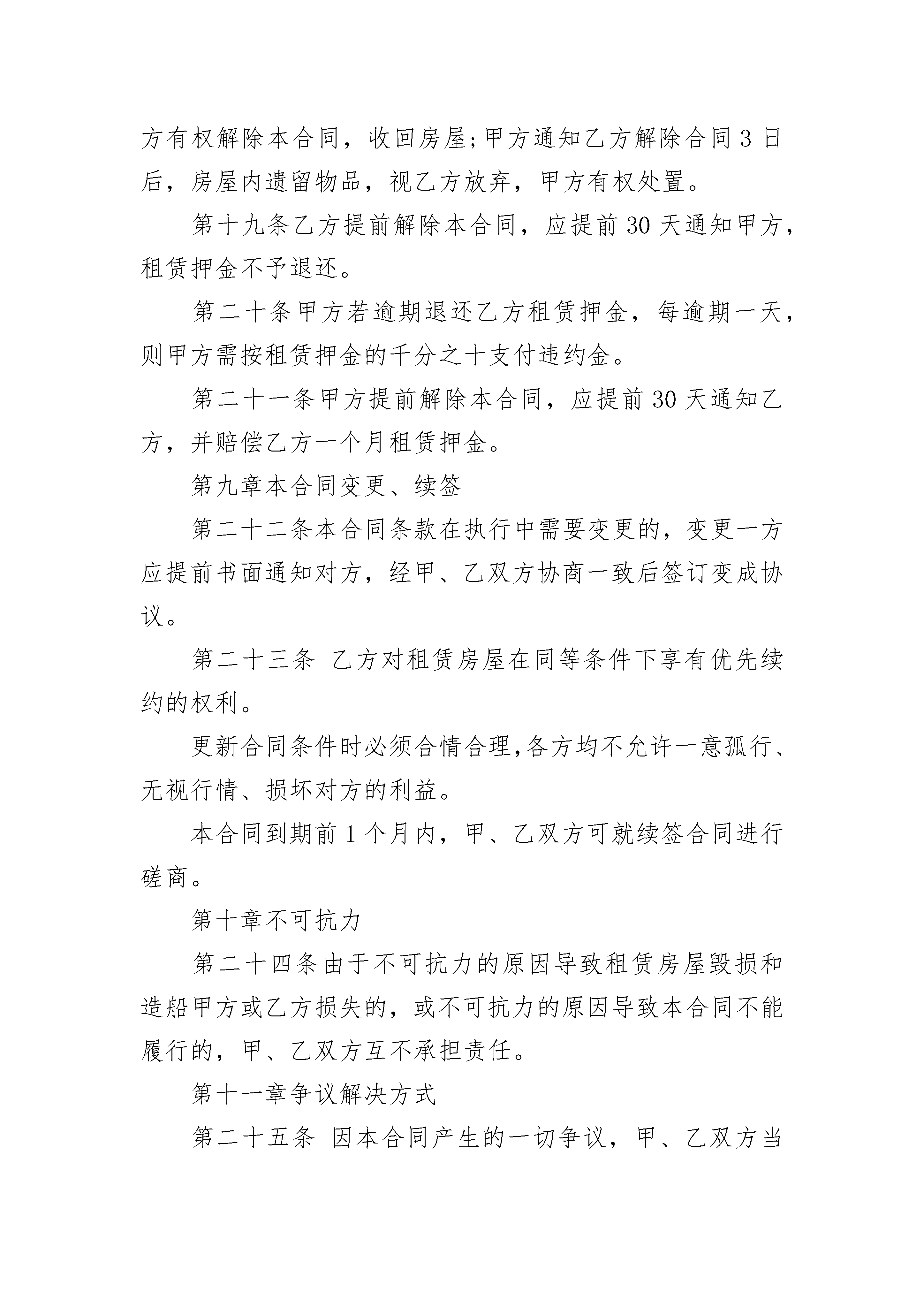 方有权解除本合同，收回房屋;甲方通知乙方解除合同 3 日后，房屋内遗留物品，视乙方放弃，甲方有权处置。

第十九条乙方提前解除本合同，应提前 30 天通知甲方，租赁押金不予退还。

第二十条甲方若逾期退还乙方租赁押金，每逾期一天，则甲方需按租赁押金的千分之十支付违约金。

第二十一条甲方提前解除本合同，应提前 30 天通知乙方，并赔偿乙方一个月租赁押金。

第九章本合同变更、续签

第二十二条本合同条款在执行中需要变更的，变更一方应提前书面通知对方，经甲、乙双方协商一致后签订变成协议。

第二十三条 乙方对租赁房屋在同等条件下享有优先续约的权利。

更新合同条件时必须合情合理,各方均不允许一意孤行、无视行情、损坏对方的利益。

本合同到期前 1 个月内，甲、乙双方可就续签合同进行磋商。

第十章不可抗力

第二十四条由于不可抗力的原因导致租赁房屋毁损和造船甲方或乙方损失的，或不可抗力的原因导致本合同不能履行的，甲、乙双方互不承担责任。

第十一章争议解决方式

第二十五条 因本合同产生的一切争议，甲、乙双方当